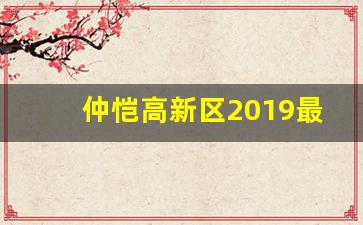 仲恺高新区2019最